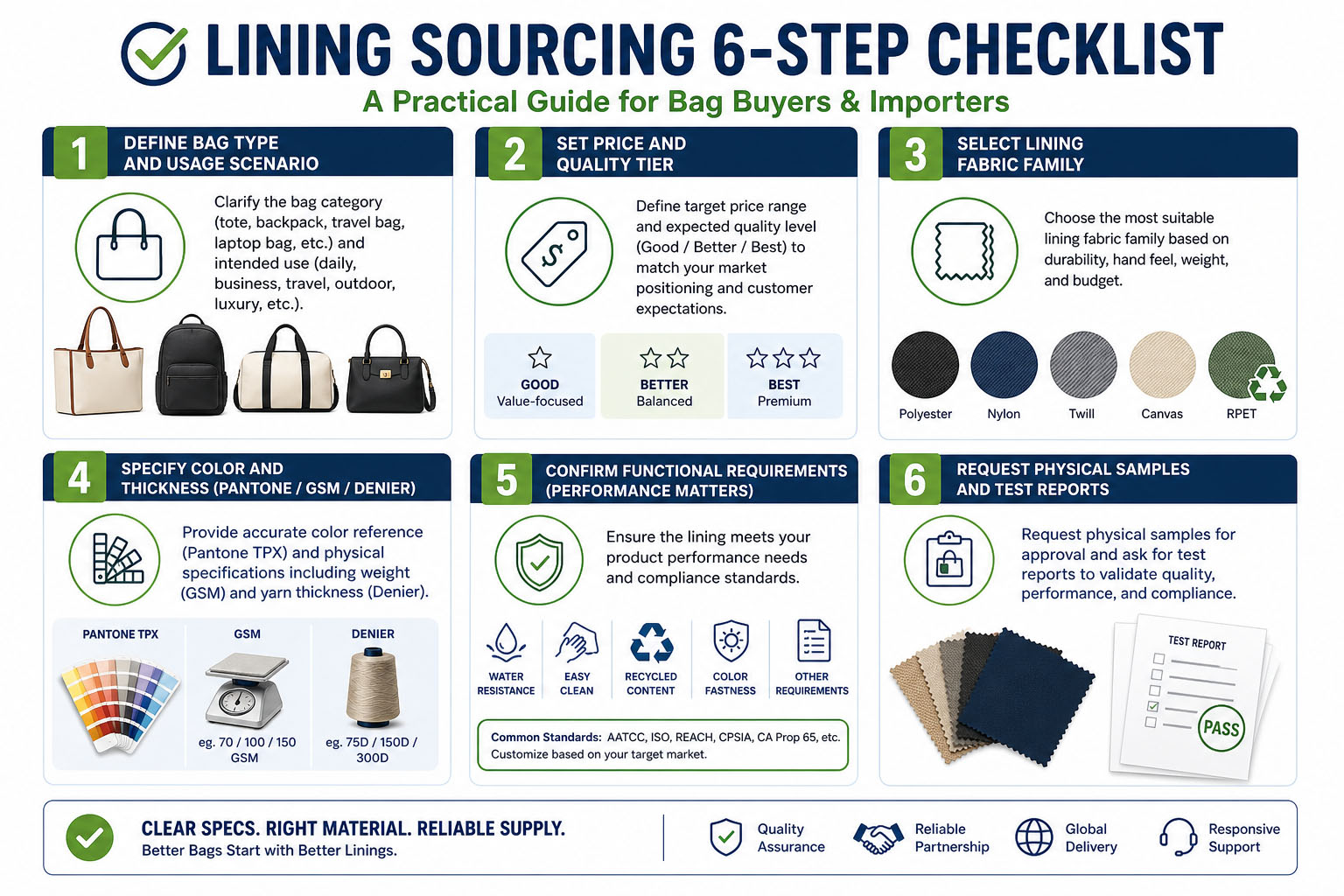 LINING SOURCING 6-STEP CHECKLIST
A Practical Guide for Bag Buyers & Importers

1 DEFINE BAG TYPE AND USAGE SCENARIO

Clarify the bag category (tote, backpack, travel bag, laptop bag, etc.) and intended use (daily, business, travel, outdoor, luxury, etc.).

2 SET PRICE AND QUALITY TIER

Define target price range and expected quality level (Good / Better / Best) to match your market positioning and customer expectations.

GOOD Value-focused
BETTER Balanced
BEST Premium

3 SELECT LINING FABRIC FAMILY

Choose the most suitable lining fabric family based on durability, hand feel, weight, and budget.

Polyester
Nylon
Twill
Canvas
RPET

4 SPECIFY COLOR AND THICKNESS (PANTONE / GSM / DENIER)

Provide accurate color reference (Pantone TPX) and physical specifications including weight (GSM) and yarn thickness (Denier).

PANTONE TPX
GSM
eg. 70 / 100 / 150 GSM
DENIER
eg. 75D / 150D / 300D

5 CONFIRM FUNCTIONAL REQUIREMENTS (PERFORMANCE MATTERS)

Ensure the lining meets your product performance needs and compliance standards.

WATER RESISTANCE
EASY CLEAN
RECYCLED CONTENT
COLOR FASTNESS
OTHER REQUIREMENTS

Common Standards: AATCC, ISO, REACH, CPSIA, CA Prop 65, etc.
Customize based on your target market.

6 REQUEST PHYSICAL SAMPLES AND TEST REPORTS

Request physical samples for approval and ask for test reports to validate quality, performance, and compliance.

TEST REPORT
PASS

CLEAR SPECS. RIGHT MATERIAL. RELIABLE SUPPLY.
Better Bags Start with Better Linings.

Quality Assurance
Reliable Partnership
Global Delivery
Responsive Support